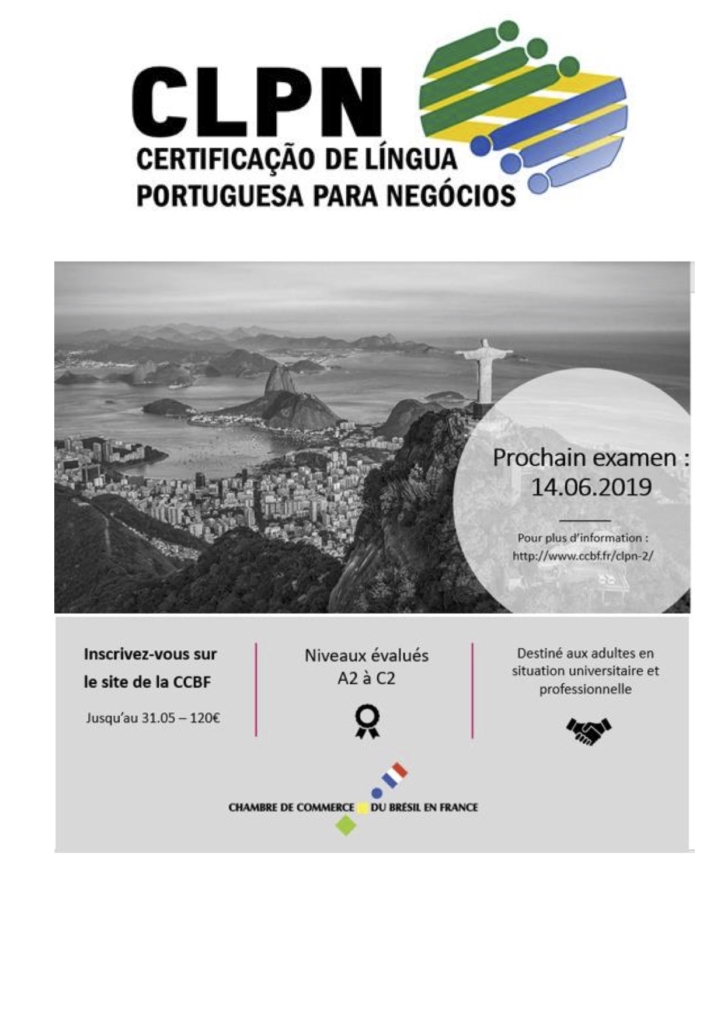 CLPN
CERTIFICAÇÃO DE LÍNGUA PORTUGUESA PARA NEGÓCIOS

Prochain examen : 14.06.2019

Pour plus d'information : http://www.ccbf.fr/clpn-2/

Inscrivez-vous sur le site de la CCBF

Jusqu'au 31.05 – 120€

Niveaux évalués A2 à C2

Destiné aux adultes en situation universitaire et professionnelle

CHAMBRE DE COMMERCE DU BRESIL EN FRANCE